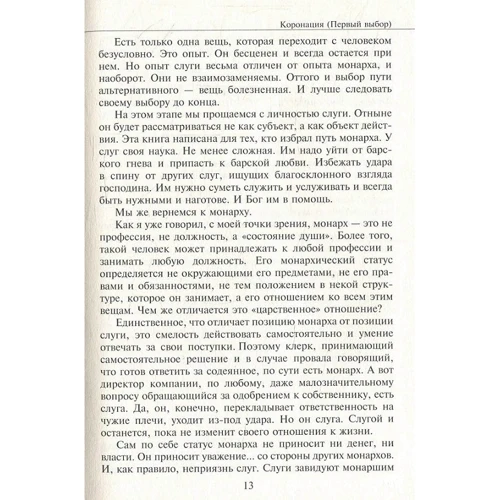 Коронация (Первый выбор)

Есть только одна вещь, которая переходит с человеком безусловно. Это опыт. Он бесценен и всегда остается при нем. Но опыт слуги весьма отличен от опыта монарха, и наоборот. Они не взаимозаменяемы. Оттого и выбор пути альтернативного — вещь болезненная. И лучше следовать своему выбору до конца.

На этом этапе мы прощаемся с личностью слуги. Отныне он будет рассматриваться не как субъект, а как объект действия. Эта книга написана для тех, кто избрал путь монарха. У слуг своя наука. Не менее сложная. Им надо уйти от барского гнева и припасть к барской любви. Избежать удара в спину от других слуг, ищущих благосклонного взгляда господина. Им нужно суметь служить и услуживать и всегда быть нужными и наготове. И Бог им в помощь.

Мы же вернемся к монарху.

Как я уже говорил, с моей точки зрения, монарх — это не профессия, не должность, а «состояние души». Более того, такой человек может принадлежать к любой профессии и занимать любую должность. Его монархический статус определяется не окружающими его предметами, не его правами и обязанностями, не тем положением в некой структуре, которое он занимает, а его отношением ко всем этим вещам. Чем же отличается это «царственное» отношение?

Единственное, что отличает позицию монарха от позиции слуги, это смелость действовать самостоятельно и умение отвечать за свои поступки. Поэтому клерк, принимающий самостоятельное решение и в случае провала говорящий, что готов ответить за содеянное, по сути есть монарх. А вот директор компании, по любому, даже малозначительному вопросу обращающийся за одобрением к собственнику, есть слуга. Да, он, конечно, перекладывает ответственность на чужие плечи, уходит из-под удара. Но он слуга. Слугой и останется, пока не изменит своего отношения к жизни.

Сам по себе статус монарха не приносит ни денег, ни власти. Он приносит уважение... со стороны других монархов. И, как правило, неприязнь слуг. Слуги завидуют монаршим

13